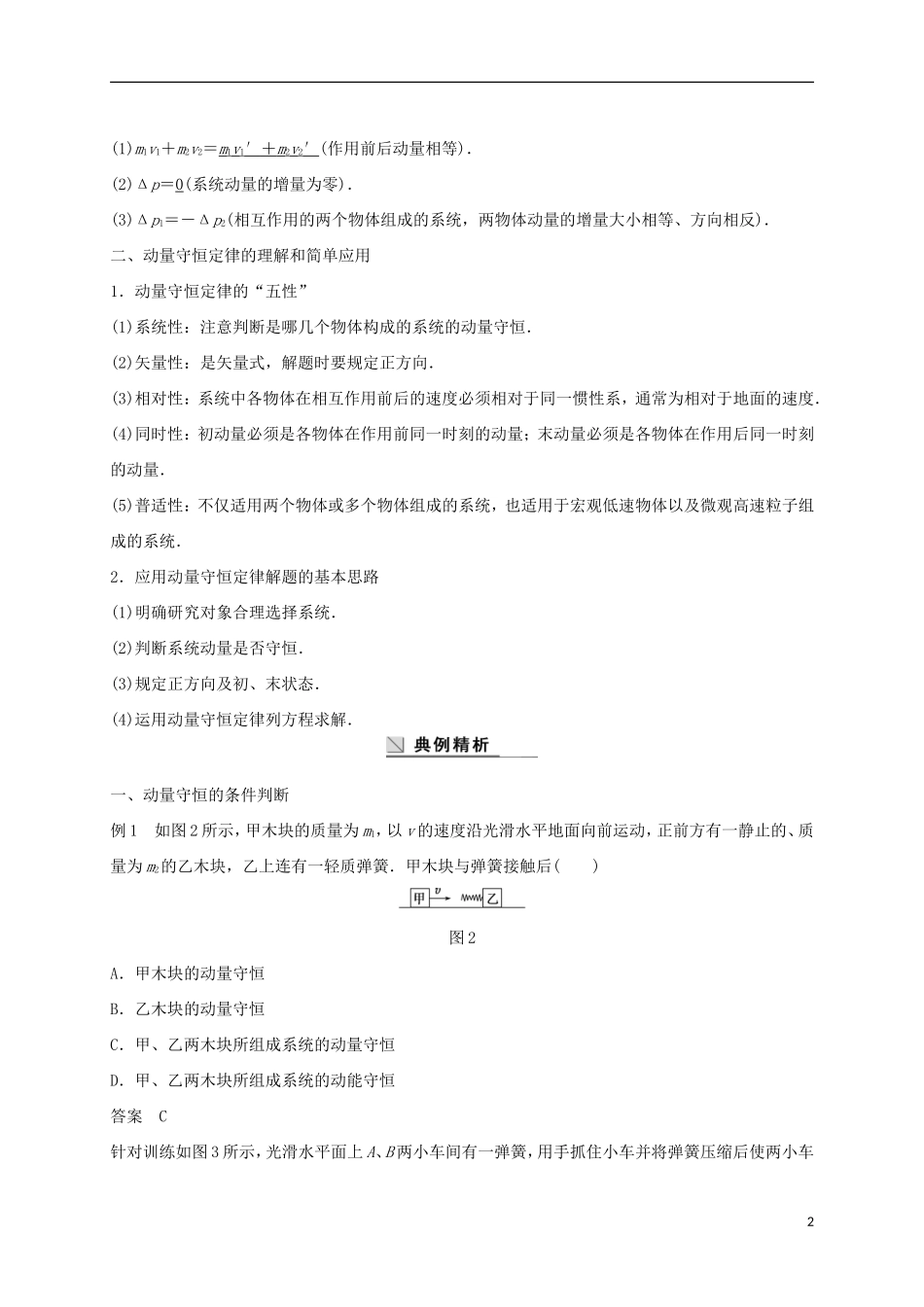 (1)$m_1v_1+m_2v_2=\underline{m_1v_1'+m_2v_2'}$(作用前后动量相等).

(2)$\Delta p=\underline{0}$(系统动量的增量为零).

(3)$\Delta p_1=-\Delta p_2$(相互作用的两个物体组成的系统，两物体动量的增量大小相等、方向相反).

二、动量守恒定律的理解和简单应用

1．动量守恒定律的“五性”

(1)系统性：注意判断是哪几个物体构成的系统的动量守恒.

(2)矢量性：是矢量式，解题时要规定正方向.

(3)相对性：系统中各物体在相互作用前后的速度必须相对于同一惯性系，通常为相对于地面的速度.

(4)同时性：初动量必须是各物体在作用前同一时刻的动量；末动量必须是各物体在作用后同一时刻的动量.

(5)普适性：不仅适用两个物体或多个物体组成的系统，也适用于宏观低速物体以及微观高速粒子组成的系统.

2．应用动量守恒定律解题的基本思路

(1)明确研究对象合理选择系统.

(2)判断系统动量是否守恒.

(3)规定正方向及初、末状态.

(4)运用动量守恒定律列方程求解.

典例精析

一、动量守恒的条件判断

例1　如图2所示，甲木块的质量为$m_1$，以$v$的速度沿光滑水平地面向前运动，正前方有一静止的、质量为$m_2$的乙木块，乙上连有一轻质弹簧．甲木块与弹簧接触后(　　)

甲 $v$ 乙

图2

A．甲木块的动量守恒

B．乙木块的动量守恒

C．甲、乙两木块所组成系统的动量守恒

D．甲、乙两木块所组成系统的动能守恒

答案　C

针对训练如图3所示，光滑水平面上$A$、$B$两小车间有一弹簧，用手抓住小车并将弹簧压缩后使两小车

2